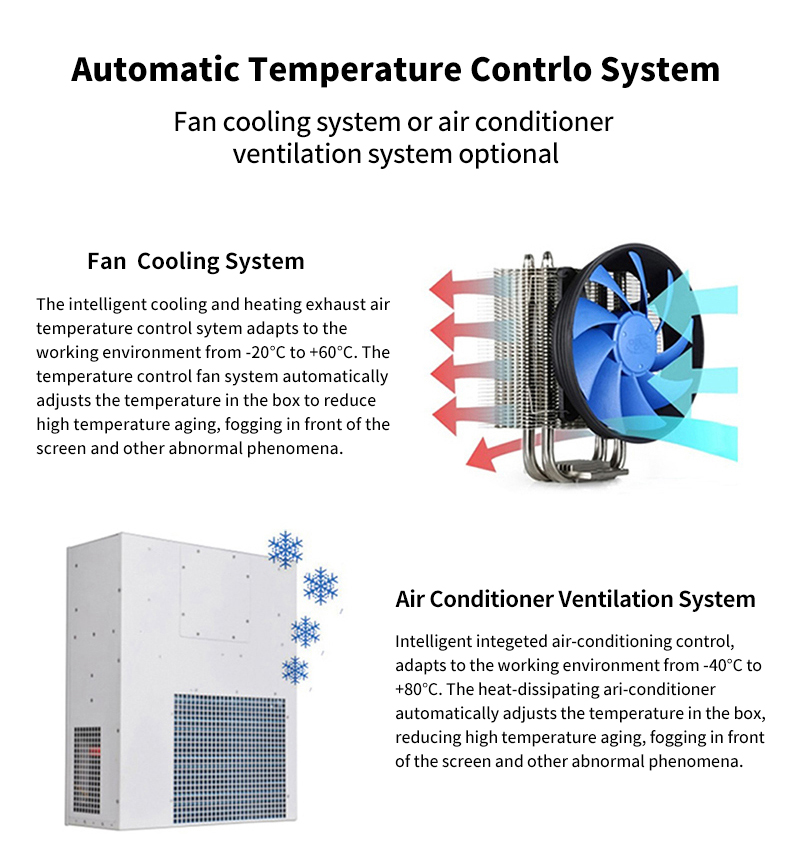 Automatic Temperature Contrlo System

Fan cooling system or air conditioner ventilation system optional

Fan Cooling System

The intelligent cooling and heating exhaust air temperature control sytem adapts to the working environment from -20°C to +60°C. The temperature control fan system automatically adjusts the temperature in the box to reduce high temperature aging, fogging in front of the screen and other abnormal phenomena.

Air Conditioner Ventilation System

Intelligent integeted air-conditioning control, adapts to the working environment from -40°C to +80°C. The heat-dissipating ari-conditioner automatically adjusts the temperature in the box, reducing high temperature aging, fogging in front of the screen and other abnormal phenomena.